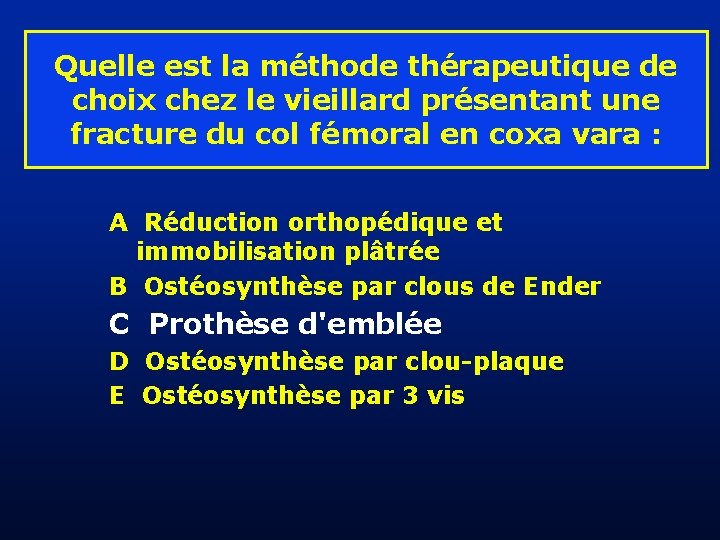 Quelle est la méthode thérapeutique de choix chez le vieillard présentant une fracture du col fémoral en coxa vara :

A Réduction orthopédique et immobilisation plâtrée
B Ostéosynthèse par clous de Ender
C Prothèse d'emblée
D Ostéosynthèse par clou-plaque
E Ostéosynthèse par 3 vis